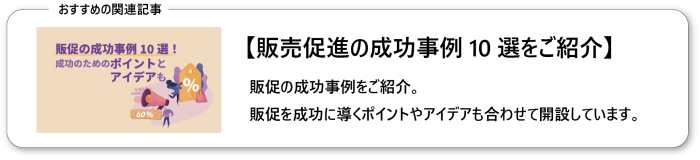 おすすめの関連記事

販促の成功事例 10 選！
成功のためのポイントとアイデアも

%

60%

【販売促進の成功事例 10 選をご紹介】

販促の成功事例をご紹介。

販促を成功に導くポイントやアイデアも合わせて開設しています。